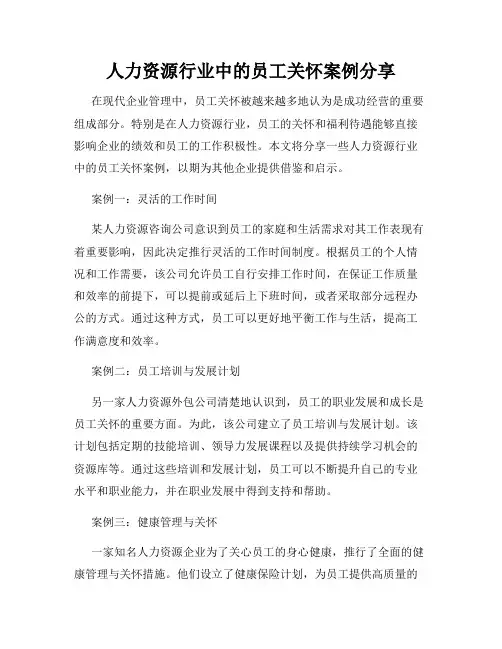 人力资源行业中的员工关怀案例分享

在现代企业管理中，员工关怀被越来越多地认为是成功经营的重要组成部分。特别是在人力资源行业，员工的关怀和福利待遇能够直接影响企业的绩效和员工的工作积极性。本文将分享一些人力资源行业中的员工关怀案例，以期为其他企业提供借鉴和启示。

案例一：灵活的工作时间

某人力资源咨询公司意识到员工的家庭和生活需求对其工作表现有着重要影响，因此决定推行灵活的工作时间制度。根据员工的个人情况和工作需要，该公司允许员工自行安排工作时间，在保证工作质量和效率的前提下，可以提前或延后上下班时间，或者采取部分远程办公的方式。通过这种方式，员工可以更好地平衡工作与生活，提高工作满意度和效率。

案例二：员工培训与发展计划

另一家人力资源外包公司清楚地认识到，员工的职业发展和成长是员工关怀的重要方面。为此，该公司建立了员工培训与发展计划。该计划包括定期的技能培训、领导力发展课程以及提供持续学习机会的资源库等。通过这些培训和发展计划，员工可以不断提升自己的专业水平和职业能力，并在职业发展中得到支持和帮助。

案例三：健康管理与关怀

一家知名人力资源企业为了关心员工的身心健康，推行了全面的健康管理与关怀措施。他们设立了健康保险计划，为员工提供高质量的